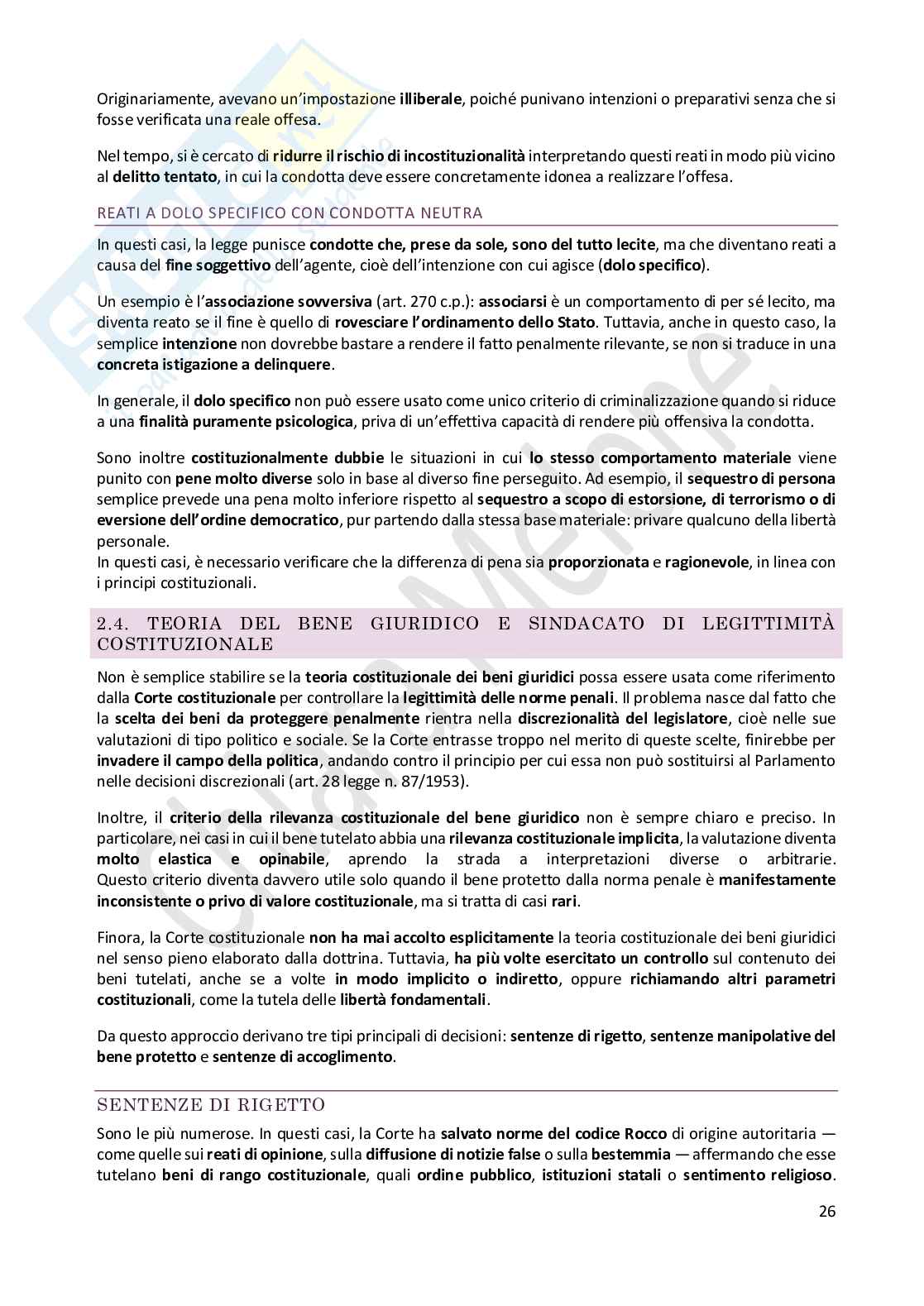 Originariamente, avevano un'impostazione illiberale, poiché punivano intenzioni o preparativi senza che si fosse verificata una reale offesa.

Nel tempo, si è cercato di ridurre il rischio di incostituzionalità interpretando questi reati in modo più vicino al delitto tentato, in cui la condotta deve essere concretamente idonea a realizzare l'offesa.

REATI A DOLO SPECIFICO CON CONDOTTA NEUTRA

In questi casi, la legge punisce condotte che, prese da sole, sono del tutto lecite, ma che diventano reati a causa del fine soggettivo dell'agente, cioè dell'intenzione con cui agisce (dolo specifico).

Un esempio è l'associazione sovversiva (art. 270 c.p.): associarsi è un comportamento di per sé lecito, ma diventa reato se il fine è quello di rovesciare l'ordinamento dello Stato. Tuttavia, anche in questo caso, la semplice intenzione non dovrebbe bastare a rendere il fatto penalmente rilevante, se non si traduce in una concreta istigazione a delinquere.

In generale, il dolo specifico non può essere usato come unico criterio di criminalizzazione quando si riduce a una finalità puramente psicologica, priva di un'effettiva capacità di rendere più offensiva la condotta.

Sono inoltre costituzionalmente dubbie le situazioni in cui lo stesso comportamento materiale viene punito con pene molto diverse solo in base al diverso fine perseguito. Ad esempio, il sequestro di persona semplice prevede una pena molto inferiore rispetto al sequestro a scopo di estorsione, di terrorismo o di eversione dell'ordine democratico, pur partendo dalla stessa base materiale: privare qualcuno della libertà personale.
In questi casi, è necessario verificare che la differenza di pena sia proporzionata e ragionevole, in linea con i principi costituzionali.

2.4. TEORIA DEL BENE GIURIDICO E SINDACATO DI LEGITTIMITÀ COSTITUZIONALE

Non è semplice stabilire se la teoria costituzionale dei beni giuridici possa essere usata come riferimento dalla Corte costituzionale per controllare la legittimità delle norme penali. Il problema nasce dal fatto che la scelta dei beni da proteggere penalmente rientra nella discrezionalità del legislatore, cioè nelle sue valutazioni di tipo politico e sociale. Se la Corte entrasse troppo nel merito di queste scelte, finirebbe per invadere il campo della politica, andando contro il principio per cui essa non può sostituirsi al Parlamento nelle decisioni discrezionali (art. 28 legge n. 87/1953).

Inoltre, il criterio della rilevanza costituzionale del bene giuridico non è sempre chiaro e preciso. In particolare, nei casi in cui il bene tutelato abbia una rilevanza costituzionale implicita, la valutazione diventa molto elastica e opinabile, aprendo la strada a interpretazioni diverse o arbitrarie. Questo criterio diventa davvero utile solo quando il bene protetto dalla norma penale è manifestamente inconsistente o privo di valore costituzionale, ma si tratta di casi rari.

Finora, la Corte costituzionale non ha mai accolto esplicitamente la teoria costituzionale dei beni giuridici nel senso pieno elaborato dalla dottrina. Tuttavia, ha più volte esercitato un controllo sul contenuto dei beni tutelati, anche se a volte in modo implicito o indiretto, oppure richiamando altri parametri costituzionali, come la tutela delle libertà fondamentali.

Da questo approccio derivano tre tipi principali di decisioni: sentenze di rigetto, sentenze manipolative del bene protetto e sentenze di accoglimento.

SENTENZE DI RIGETTO

Sono le più numerose. In questi casi, la Corte ha salvato norme del codice Rocco di origine autoritaria — come quelle sui reati di opinione, sulla diffusione di notizie false o sulla bestemmia — affermando che esse tutelano beni di rango costituzionale, quali ordine pubblico, istituzioni statali o sentimento religioso.

26